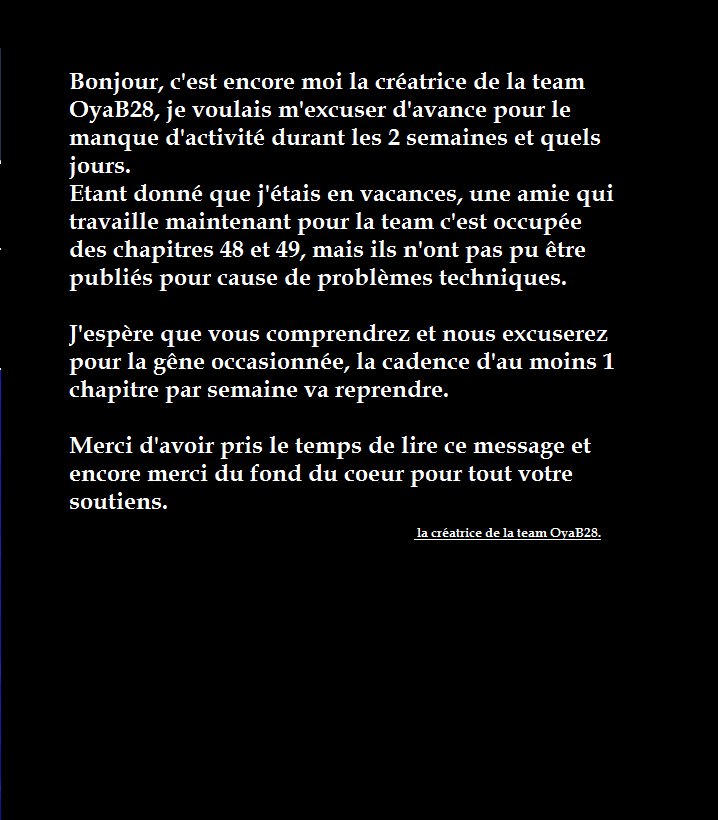 Bonjour, c'est encore moi la créatrice de la team OyaB28, je voulais m'excuser d'avance pour le manque d'activité durant les 2 semaines et quels jours.
Etant donné que j'étais en vacances, une amie qui travaille maintenant pour la team c'est occupée des chapitres 48 et 49, mais ils n'ont pas pu être publiés pour cause de problèmes techniques.

J'espère que vous comprendrez et nous excuserez pour la gêne occasionnée, la cadence d'au moins 1 chapitre par semaine va reprendre.

Merci d'avoir pris le temps de lire ce message et encore merci du fond du coeur pour tout votre soutiens.

la créatrice de la team OyaB28.